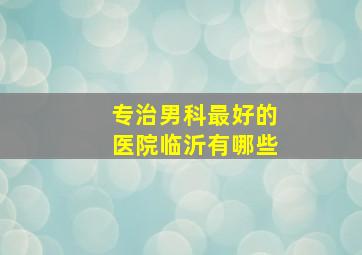 专治男科最好的
医院临沂有哪些